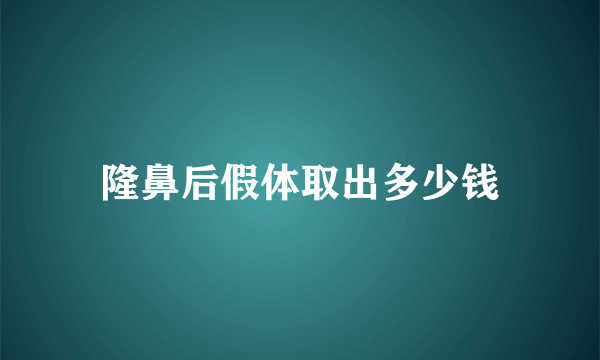 隆鼻后假体取出多少钱